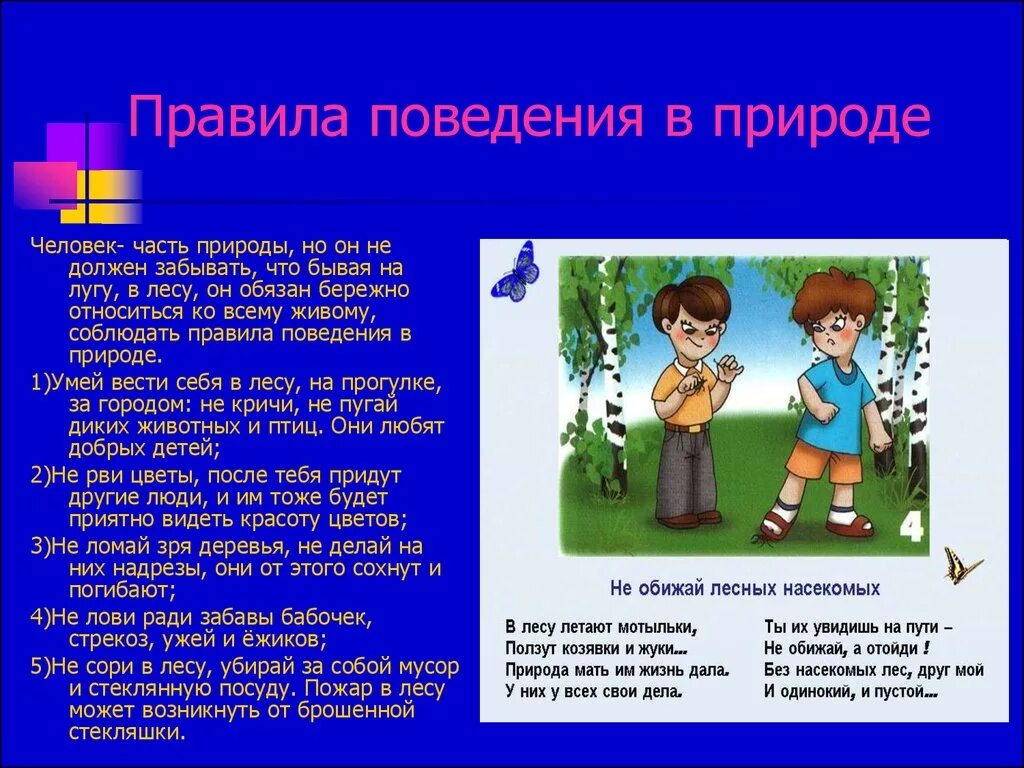 Правила поведения в природе

Человек- часть природы, но он не должен забывать, что бывая на лугу, в лесу, он обязан бережно относиться ко всему живому, соблюдать правила поведения в природе.

1)Умей вести себя в лесу, на прогулке, за городом: не кричи, не пугай диких животных и птиц. Они любят добрых детей;

2)Не рви цветы, после тебя придут другие люди, и им тоже будет приятно видеть красоту цветов;

3)Не ломай зря деревья, не делай на них надрезы, они от этого сохнут и погибают;

4)Не лови ради забавы бабочек, стрекоз, ужей и ёжиков;

5)Не сори в лесу, убирай за собой мусор и стеклянную посуду. Пожар в лесу может возникнуть от брошенной стекляшки.

4

Не обижай лесных насекомых

В лесу летают мотыльки,
Ползут козявки и жуки...
Природа мать им жизнь дала.
У них у всех свои дела.

Ты их увидишь на пути –
Не обижай, а отойди !
Без насекомых лес, друг мой
И одинокий, и пустой...